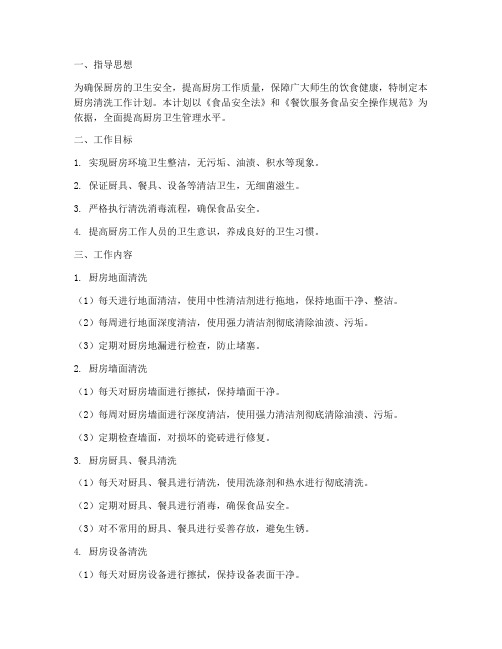 一、指导思想

为确保厨房的卫生安全，提高厨房工作质量，保障广大师生的饮食健康，特制定本厨房清洗工作计划。本计划以《食品安全法》和《餐饮服务食品安全操作规范》为依据，全面提高厨房卫生管理水平。

二、工作目标

1. 实现厨房环境卫生整洁，无污垢、油渍、积水等现象。

2. 保证厨具、餐具、设备等清洁卫生，无细菌滋生。

3. 严格执行清洗消毒流程，确保食品安全。

4. 提高厨房工作人员的卫生意识，养成良好的卫生习惯。

三、工作内容

1. 厨房地面清洗

（1）每天进行地面清洁，使用中性清洁剂进行拖地，保持地面干净、整洁。

（2）每周进行地面深度清洁，使用强力清洁剂彻底清除油渍、污垢。

（3）定期对厨房地漏进行检查，防止堵塞。

2. 厨房墙面清洗

（1）每天对厨房墙面进行擦拭，保持墙面干净。

（2）每周对厨房墙面进行深度清洁，使用强力清洁剂彻底清除油渍、污垢。

（3）定期检查墙面，对损坏的瓷砖进行修复。

3. 厨房厨具、餐具清洗

（1）每天对厨具、餐具进行清洗，使用洗涤剂和热水进行彻底清洗。

（2）定期对厨具、餐具进行消毒，确保食品安全。

（3）对不常用的厨具、餐具进行妥善存放，避免生锈。

4. 厨房设备清洗

（1）每天对厨房设备进行擦拭，保持设备表面干净。